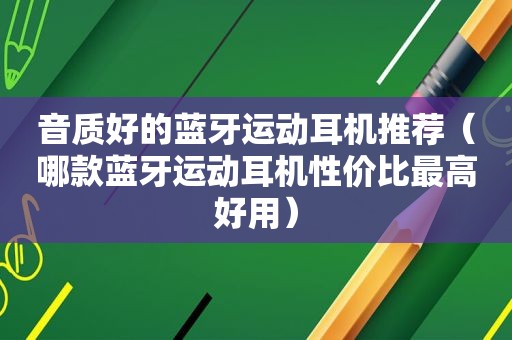 音质好的蓝牙运动耳机推荐（哪款蓝牙运动耳机性价比最高好用）